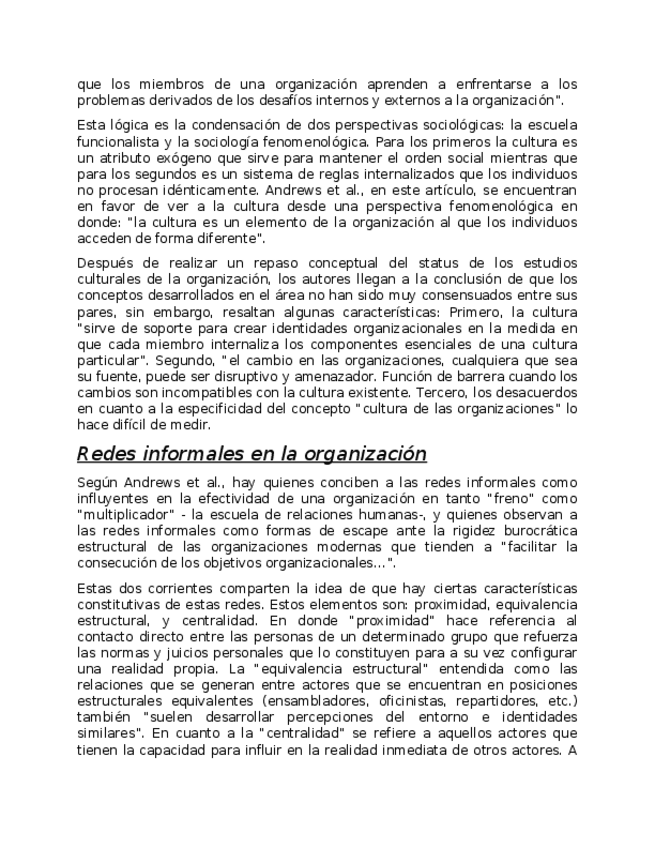 que los miembros de una organización aprenden a enfrentarse a los problemas derivados de los desafíos internos y externos a la organización".

Esta lógica es la condensación de dos perspectivas sociológicas: la escuela funcionalista y la sociología fenomenológica. Para los primeros la cultura es un atributo exógeno que sirve para mantener el orden social mientras que para los segundos es un sistema de reglas internalizados que los individuos no procesan idénticamente. Andrews et al., en este artículo, se encuentran en favor de ver a la cultura desde una perspectiva fenomenológica en donde: "la cultura es un elemento de la organización al que los individuos acceden de forma diferente".

Después de realizar un repaso conceptual del status de los estudios culturales de la organización, los autores llegan a la conclusión de que los conceptos desarrollados en el área no han sido muy consensuados entre sus pares, sin embargo, resaltan algunas características: Primero, la cultura "sirve de soporte para crear identidades organizacionales en la medida en que cada miembro internaliza los componentes esenciales de una cultura particular". Segundo, "el cambio en las organizaciones, cualquiera que sea su fuente, puede ser disruptivo y amenazador. Función de barrera cuando los cambios son incompatibles con la cultura existente. Tercero, los desacuerdos en cuanto a la especificidad del concepto "cultura de las organizaciones" lo hace difícil de medir.

Redes informales en la organización

Según Andrews et al., hay quienes conciben a las redes informales como influyentes en la efectividad de una organización en tanto "freno" como "multiplicador" - la escuela de relaciones humanas-, y quienes observan a las redes informales como formas de escape ante la rigidez burocrática estructural de las organizaciones modernas que tienden a "facilitar la consecución de los objetivos organizacionales...".

Estas dos corrientes comparten la idea de que hay ciertas características constitutivas de estas redes. Estos elementos son: proximidad, equivalencia estructural, y centralidad. En donde "proximidad" hace referencia al contacto directo entre las personas de un determinado grupo que refuerza las normas y juicios personales que lo constituyen para a su vez configurar una realidad propia. La "equivalencia estructural" entendida como las relaciones que se generan entre actores que se encuentran en posiciones estructurales equivalentes (ensambladores, oficinistas, repartidores, etc.) también "suelen desarrollar percepciones del entorno e identidades similares". En cuanto a la "centralidad" se refiere a aquellos actores que tienen la capacidad para influir en la realidad inmediata de otros actores. A